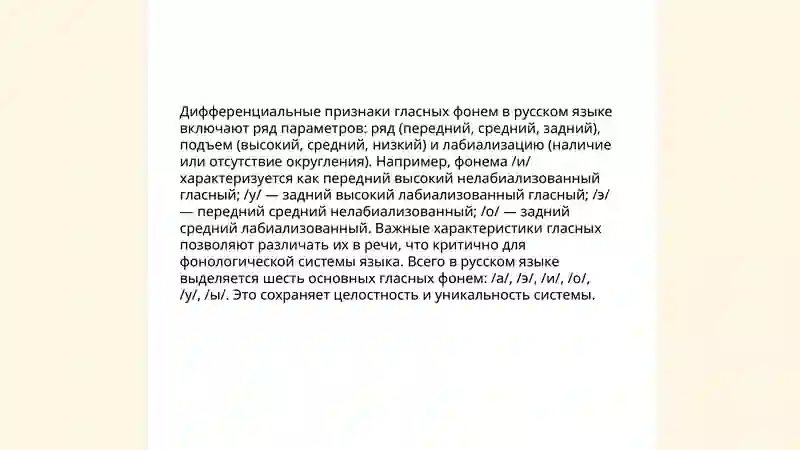 Дифференциальные признаки гласных фонем в русском языке включают ряд параметров: ряд (передний, средний, задний), подъем (высокий, средний, низкий) и лабиализацию (наличие или отсутствие округления). Например, фонема /и/ характеризуется как передний высокий нелабиализованный гласный; /у/ — задний высокий лабиализованный гласный; /э/ — передний средний нелабиализованный; /о/ — задний средний лабиализованный. Важные характеристики гласных позволяют различать их в речи, что критично для фонологической системы языка. Всего в русском языке выделяется шесть основных гласных фонем: /а/, /э/, /и/, /о/, /у/, /ы/. Это сохраняет целостность и уникальность системы.